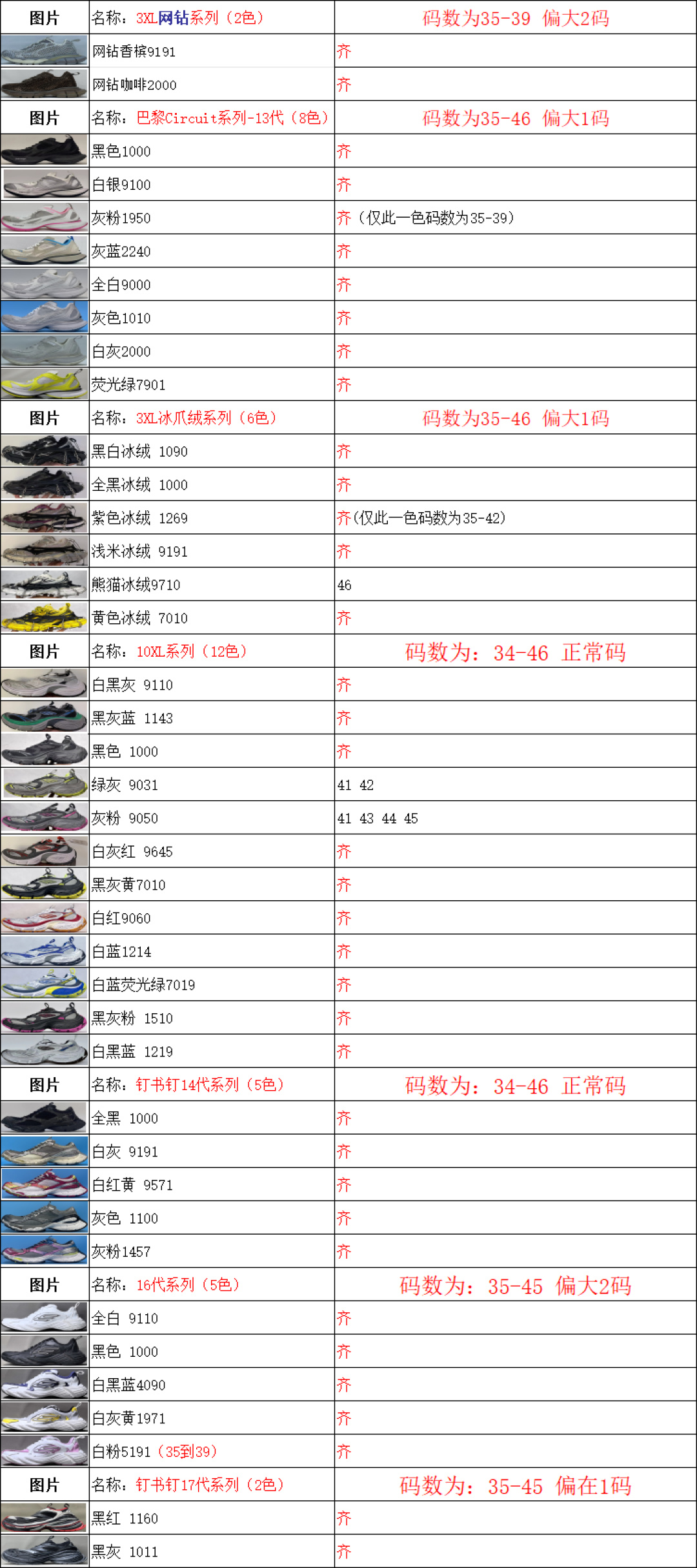 | 图片 | 名称：3XL网钻系列（2色） | 码数为35-39 偏大2码 |
|---|---|---|
|  | 网钻香槟9191 | 齐 |
|  | 网钻咖啡2000 | 齐 |
| 图片 | 名称：巴黎Circuit系列-13代（8色） | 码数为35-46 偏大1码 |
|  | 黑色1000 | 齐 |
|  | 白银9100 | 齐 |
|  | 灰粉1950 | 齐（仅此一色码数为35-39） |
|  | 灰蓝2240 | 齐 |
|  | 全白9000 | 齐 |
|  | 灰色1010 | 齐 |
|  | 白灰2000 | 齐 |
|  | 荧光绿7901 | 齐 |
| 图片 | 名称：3XL冰爪绒系列（6色） | 码数为35-46 偏大1码 |
|  | 黑白冰绒 1090 | 齐 |
|  | 全黑冰绒 1000 | 齐 |
|  | 紫色冰绒 1269 | 齐（仅此一色码数为35-42） |
|  | 浅米冰绒 9191 | 齐 |
|  | 熊猫冰绒9710 | 46 |
|  | 黄色冰绒 7010 | 齐 |
| 图片 | 名称：10XL系列（12色） | 码数为：34-46 正常码 |
|  | 白黑灰 9110 | 齐 |
|  | 黑灰蓝 1143 | 齐 |
|  | 黑色 1000 | 齐 |
|  | 绿灰 9031 | 41 42 |
|  | 灰粉 9050 | 41 43 44 45 |
|  | 白灰红 9645 | 齐 |
|  | 黑灰黄7010 | 齐 |
|  | 白红9060 | 齐 |
|  | 白蓝1214 | 齐 |
|  | 白蓝荧光绿7019 | 齐 |
|  | 黑灰粉 1510 | 齐 |
|  | 白黑蓝 1219 | 齐 |
| 图片 | 名称：钉书钉14代系列（5色） | 码数为：34-46 正常码 |
|  | 全黑 1000 | 齐 |
|  | 白灰 9191 | 齐 |
|  | 白红黄 9571 | 齐 |
|  | 灰色 1100 | 齐 |
|  | 灰粉1457 | 齐 |
| 图片 | 名称：16代系列（5色） | 码数为：35-45 偏大2码 |
|  | 全白 9110 | 齐 |
|  | 黑色 1000 | 齐 |
|  | 白黑蓝4090 | 齐 |
|  | 白灰黄1971 | 齐 |
|  | 白粉5191（35到39） | 齐 |
| 图片 | 名称：钉书钉17代系列（2色） | 码数为：35-45 偏在1码 |
|  | 黑红 1160 | 齐 |
|  | 黑灰 1011 | 齐 |